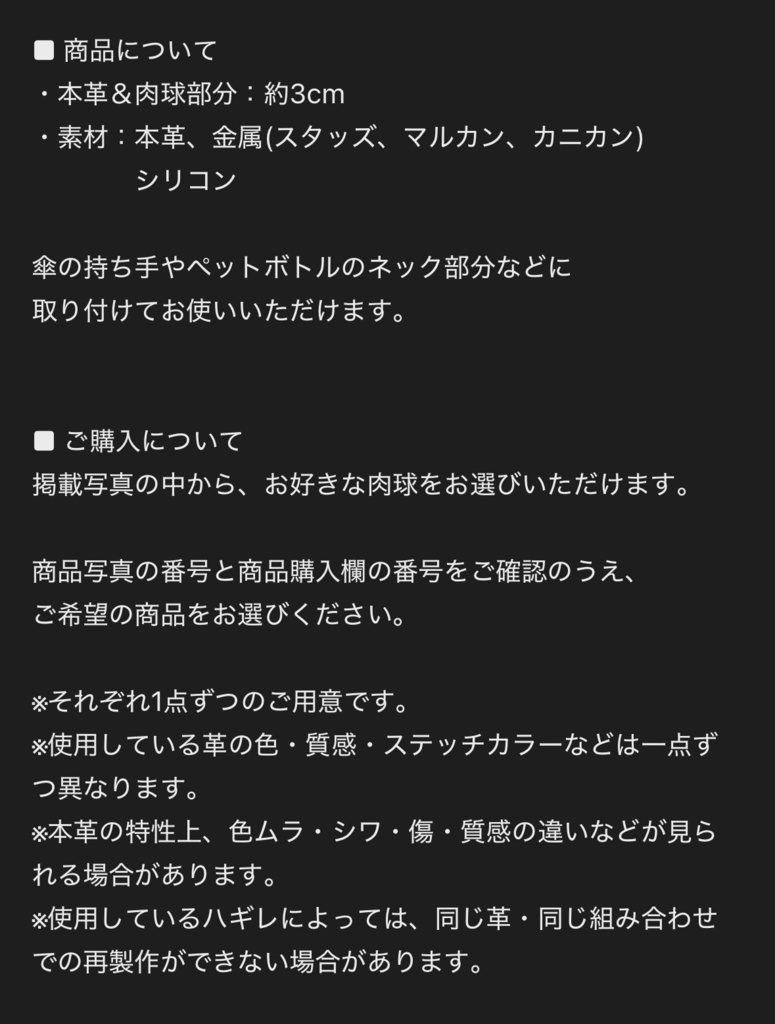 ■ 商品について
・本革＆肉球部分：約3cm
・素材：本革、金属(スタッズ、マルカン、カニカン)
シリコン

傘の持ち手やペットボトルのネック部分などに
取り付けてお使いいただけます。

■ ご購入について
掲載写真の中から、お好きな肉球をお選びいただけます。

商品写真の番号と商品購入欄の番号をご確認のうえ、
ご希望の商品をお選びください。

※それぞれ1点ずつのご用意です。
※使用している革の色・質感・ステッチカラーなどは一点ずつ異なります。
※本革の特性上、色ムラ・シワ・傷・質感の違いなどが見られる場合があります。
※使用しているハギレによっては、同じ革・同じ組み合わせでの再製作ができない場合があります。